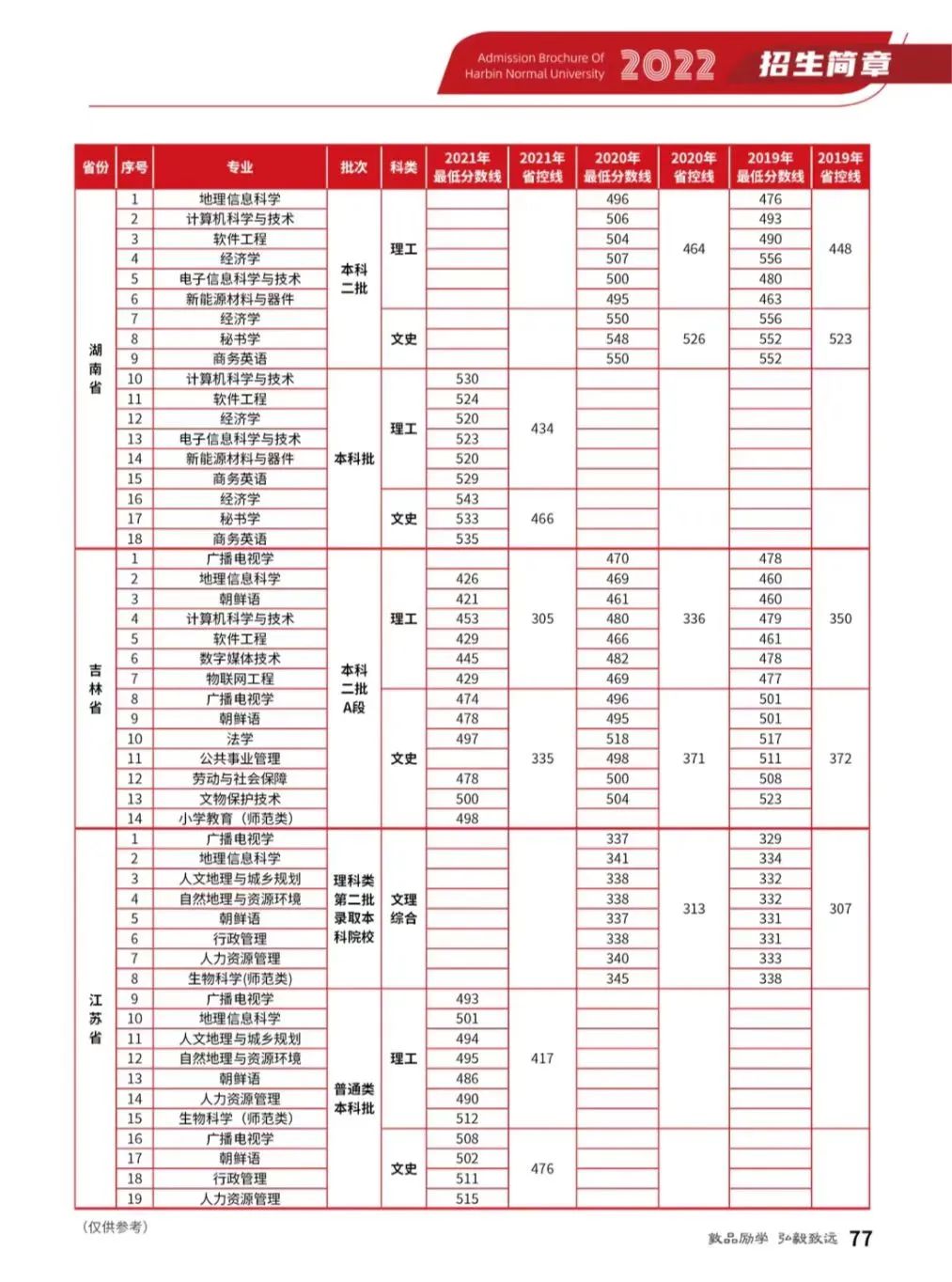 Admission Brochure Of Harbin Normal University 2022 招生简章

| 省份 | 序号 | 专业 | 批次 | 科类 | 2021年最低分数线 | 2021年省控线 | 2020年最低分数线 | 2020年省控线 | 2019年最低分数线 | 2019年省控线 |
|---|---|---|---|---|---|---|---|---|---|---|
| 湖南省 | 1 | 地理信息科学 | 本科二批 | 理工 | | | 496 | 464 | 476 | 448 |
| | 2 | 计算机科学与技术 | | | | | 506 | | 493 | |
| | 3 | 软件工程 | | | | | 504 | | 490 | |
| | 4 | 经济学 | | | | | 507 | | 556 | |
| | 5 | 电子信息科学与技术 | | | | | 500 | | 480 | |
| | 6 | 新能源材料与器件 | | | | | 495 | | 463 | |
| | 7 | 经济学 | | 文史 | | | 550 | 526 | 556 | 523 |
| | 8 | 秘书学 | | | | | 548 | | 552 | |
| | 9 | 商务英语 | | | | | 550 | | 552 | |
| | 10 | 计算机科学与技术 | 本科批 | 理工 | 530 | 434 | | | | |
| | 11 | 软件工程 | | | 524 | | | | | |
| | 12 | 经济学 | | | 520 | | | | | |
| | 13 | 电子信息科学与技术 | | | 523 | | | | | |
| | 14 | 新能源材料与器件 | | | 520 | | | | | |
| | 15 | 商务英语 | | | 529 | | | | | |
| | 16 | 经济学 | | 文史 | 543 | 466 | | | | |
| | 17 | 秘书学 | | | 533 | | | | | |
| | 18 | 商务英语 | | | 535 | | | | | |
| 吉林省 | 1 | 广播电视学 | 本科二批A段 | 理工 | | 305 | 470 | 336 | 478 | 350 |
| | 2 | 地理信息科学 | | | 426 | | 469 | | 460 | |
| | 3 | 朝鲜语 | | | 421 | | 461 | | 460 | |
| | 4 | 计算机科学与技术 | | | 453 | | 480 | | 479 | |
| | 5 | 软件工程 | | | 429 | | 466 | | 461 | |
| | 6 | 数字媒体技术 | | | 445 | | 482 | | 478 | |
| | 7 | 物联网工程 | | | 429 | | 469 | | 477 | |
| | 8 | 广播电视学 | | 文史 | 474 | 335 | 496 | 371 | 501 | 372 |
| | 9 | 朝鲜语 | | | 478 | | 495 | | 501 | |
| | 10 | 法学 | | | 497 | | 518 | | 517 | |
| | 11 | 公共事业管理 | | | | | 498 | | 511 | |
| | 12 | 劳动与社会保障 | | | 478 | | 500 | | 508 | |
| | 13 | 文物保护技术 | | | 500 | | 504 | | 523 | |
| | 14 | 小学教育（师范类） | | | 498 | | | | | |
| 江苏省 | 1 | 广播电视学 | 理科类第二批录取本科院校 | 文理综合 | | | 337 | 313 | 329 | 307 |
| | 2 | 地理信息科学 | | | | | 341 | | 334 | |
| | 3 | 人文地理与城乡规划 | | | | | 338 | | 332 | |
| | 4 | 自然地理与资源环境 | | | | | 338 | | 332 | |
| | 5 | 朝鲜语 | | | | | 337 | | 331 | |
| | 6 | 行政管理 | | | | | 338 | | 331 | |
| | 7 | 人力资源管理 | | | | | 340 | | 333 | |
| | 8 | 生物科学(师范类) | | | | | 345 | | 338 | |
| | 9 | 广播电视学 | 普通类本科批 | 理工 | 493 | 417 | | | | |
| | 10 | 地理信息科学 | | | 501 | | | | | |
| | 11 | 人文地理与城乡规划 | | | 494 | | | | | |
| | 12 | 自然地理与资源环境 | | | 495 | | | | | |
| | 13 | 朝鲜语 | | | 486 | | | | | |
| | 14 | 人力资源管理 | | | 490 | | | | | |
| | 15 | 生物科学（师范类） | | | 512 | | | | | |
| | 16 | 广播电视学 | | 文史 | 508 | 476 | | | | |
| | 17 | 朝鲜语 | | | 502 | | | | | |
| | 18 | 行政管理 | | | 511 | | | | | |
| | 19 | 人力资源管理 | | | 515 | | | | | |

（仅供参考）

敦品励学 弘毅致远 77